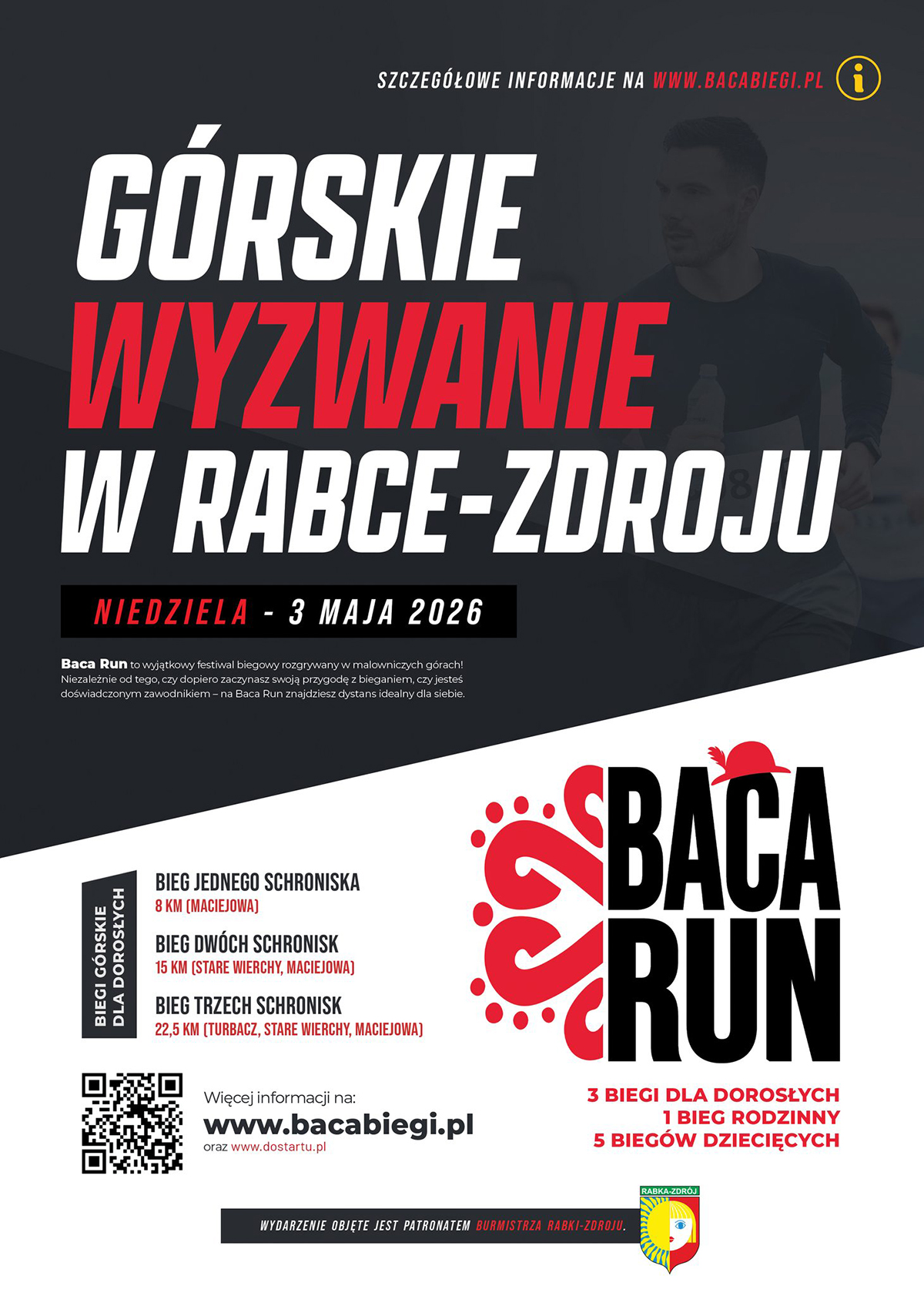 SZCZEGÓŁOWE INFORMACJE NA WWW.BACABIEGI.PL

GÓRSKIE WYZWANIE W RABCE-ZDROJU

NIEDZIELA - 3 MAJA 2026

Baca Run to wyjątkowy festiwal biegowy rozgrywany w malowniczych górach! Niezależnie od tego, czy dopiero zaczynasz swoją przygodę z bieganiem, czy jesteś doświadczonym zawodnikiem – na Baca Run znajdziesz dystans idealny dla siebie.

BACA RUN

BIEGI GÓRSKIE DLA DOROSŁYCH

BIEG JEDNEGO SCHRONISKA
8 KM (MACIEJOWA)

BIEG DWÓCH SCHRONISK
15 KM (STARE WIERCHY, MACIEJOWA)

BIEG TRZECH SCHRONISK
22,5 KM (TURBACZ, STARE WIERCHY, MACIEJOWA)

Więcej informacji na:
www.bacabiegi.pl
oraz www.dostartu.pl

3 BIEGI DLA DOROSŁYCH
1 BIEG RODZINNY
5 BIEGÓW DZIECIĘCYCH

WYDARZENIE OBJĘTE JEST PATRONATEM BURMISTRZA RABKI-ZDROJU.

RABKA-ZDRÓJ